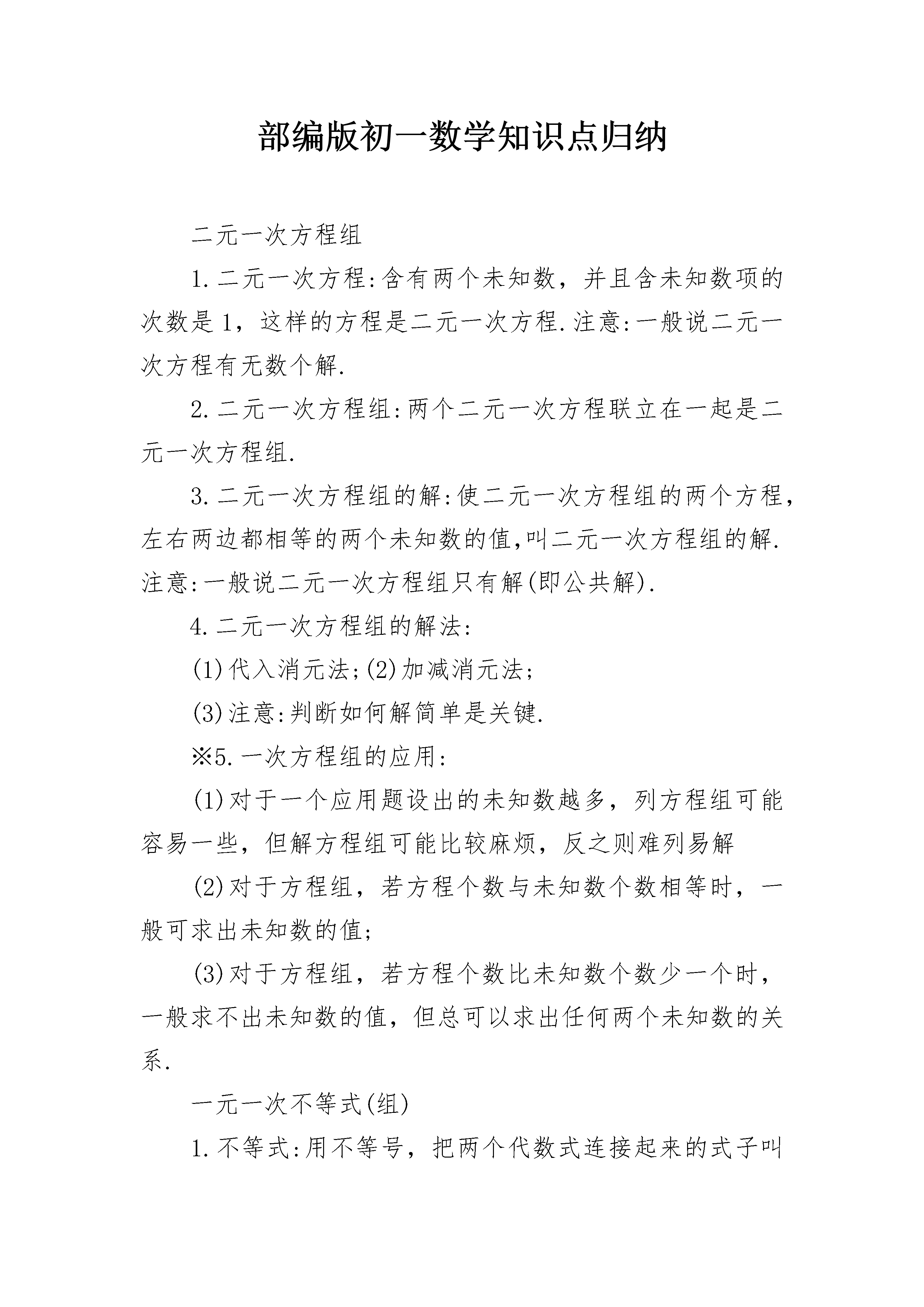 部编版初一数学知识点归纳

二元一次方程组

1.二元一次方程:含有两个未知数，并且含未知数项的次数是1，这样的方程是二元一次方程.注意:一般说二元一次方程有无数个解.

2.二元一次方程组:两个二元一次方程联立在一起是二元一次方程组.

3.二元一次方程组的解:使二元一次方程组的两个方程，左右两边都相等的两个未知数的值,叫二元一次方程组的解.注意:一般说二元一次方程组只有解(即公共解).

4.二元一次方程组的解法:

(1)代入消元法;(2)加减消元法;

(3)注意:判断如何解简单是关键.

※5.一次方程组的应用:

(1)对于一个应用题设出的未知数越多，列方程组可能容易一些，但解方程组可能比较麻烦，反之则难列易解

(2)对于方程组，若方程个数与未知数个数相等时，一般可求出未知数的值;

(3)对于方程组，若方程个数比未知数个数少一个时，一般求不出未知数的值，但总可以求出任何两个未知数的关系.

一元一次不等式(组)

1.不等式:用不等号，把两个代数式连接起来的式子叫